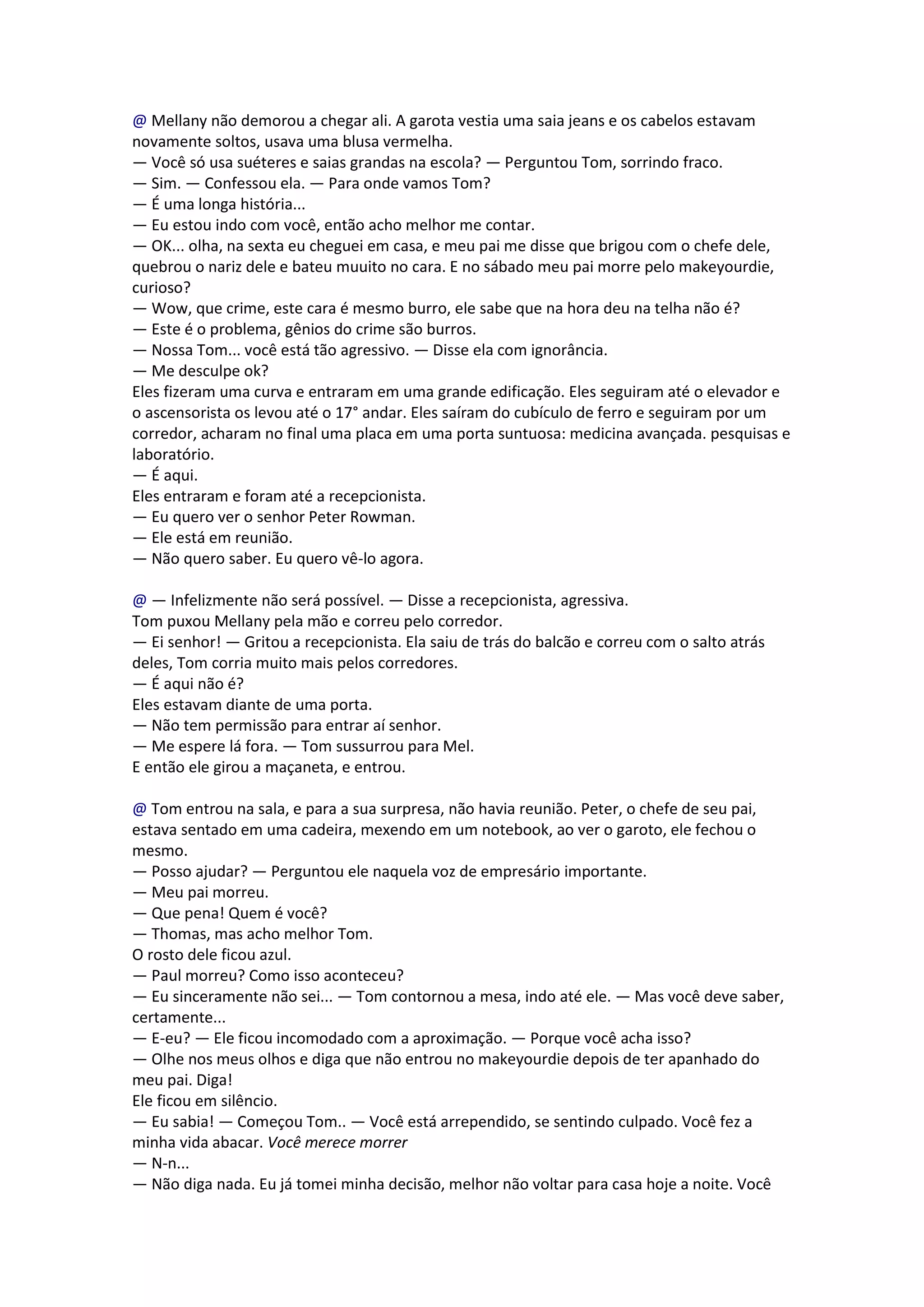 @ Mellany não demorou a chegar ali. A garota vestia uma saia jeans e os cabelos estavam novamente soltos, usava uma blusa vermelha.
— Você só usa suéteres e saias grandas na escola? — Perguntou Tom, sorrindo fraco.
— Sim. — Confessou ela. — Para onde vamos Tom?
— É uma longa história...
— Eu estou indo com você, então acho melhor me contar.
— OK... olha, na sexta eu cheguei em casa, e meu pai me disse que brigou com o chefe dele, quebrou o nariz dele e bateu muuito no cara. E no sábado meu pai morre pelo makeyourdie, curioso?
— Wow, que crime, este cara é mesmo burro, ele sabe que na hora deu na telha não é?
— Este é o problema, gênios do crime são burros.
— Nossa Tom... você está tão agressivo. — Disse ela com ignorância.
— Me desculpe ok?
Eles fizeram uma curva e entraram em uma grande edificação. Eles seguiram até o elevador e o ascensorista os levou até o 17° andar. Eles saíram do cubículo de ferro e seguiram por um corredor, acharam no final uma placa em uma porta suntuosa: medicina avançada. pesquisas e laboratório.
— É aqui.
Eles entraram e foram até a recepcionista.
— Eu quero ver o senhor Peter Rowman.
— Ele está em reunião.
— Não quero saber. Eu quero vê-lo agora.

@ — Infelizmente não será possível. — Disse a recepcionista, agressiva.
Tom puxou Mellany pela mão e correu pelo corredor.
— Ei senhor! — Gritou a recepcionista. Ela saiu de trás do balcão e correu com o salto atrás deles, Tom corria muito mais pelos corredores.
— É aqui não é?
Eles estavam diante de uma porta.
— Não tem permissão para entrar aí senhor.
— Me espere lá fora. — Tom sussurrou para Mel.
E então ele girou a maçaneta, e entrou.

@ Tom entrou na sala, e para a sua surpresa, não havia reunião. Peter, o chefe de seu pai, estava sentado em uma cadeira, mexendo em um notebook, ao ver o garoto, ele fechou o mesmo.
— Posso ajudar? — Perguntou ele naquela voz de empresário importante.
— Meu pai morreu.
— Que pena! Quem é você?
— Thomas, mas acho melhor Tom.
O rosto dele ficou azul.
— Paul morreu? Como isso aconteceu?
— Eu sinceramente não sei... — Tom contornou a mesa, indo até ele. — Mas você deve saber, certamente...
— E-eu? — Ele ficou incomodado com a aproximação. — Porque você acha isso?
— Olhe nos meus olhos e diga que não entrou no makeyourdie depois de ter apanhado do meu pai. Diga!
Ele ficou em silêncio.
— Eu sabia! — Começou Tom.. — Você está arrependido, se sentindo culpado. Você fez a minha vida abacar. Você merece morrer
— N-n...
— Não diga nada. Eu já tomei minha decisão, melhor não voltar para casa hoje a noite. Você